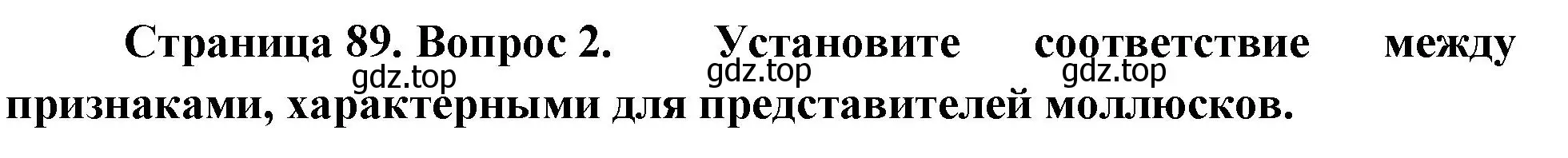 Страница 89. Вопрос 2. Установите соответствие между признаками, характерными для представителей моллюсков.

gdz.top gdz.top gdz.top